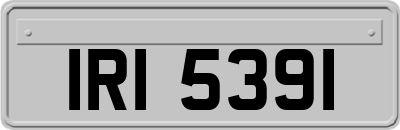 IRI 5391